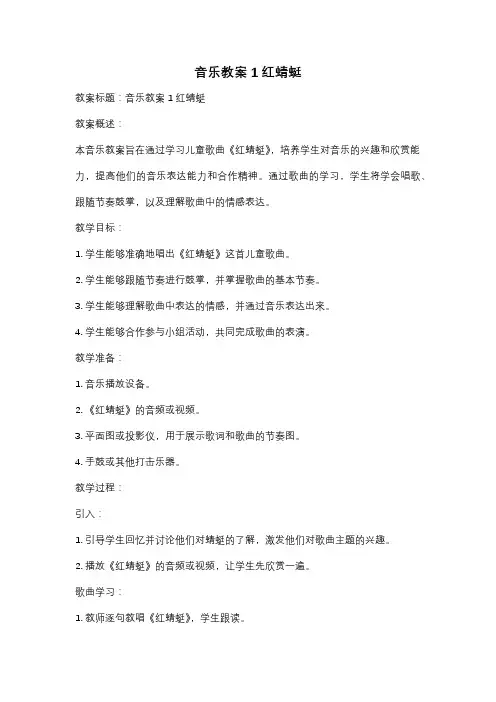 音乐教案 1 红蜻蜓

教案标题：音乐教案 1 红蜻蜓

教案概述：

本音乐教案旨在通过学习儿童歌曲《红蜻蜓》，培养学生对音乐的兴趣和欣赏能力，提高他们的音乐表达能力和合作精神。通过歌曲的学习，学生将学会唱歌、跟随节奏鼓掌，以及理解歌曲中的情感表达。

教学目标：

1. 学生能够准确地唱出《红蜻蜓》这首儿童歌曲。

2. 学生能够跟随节奏进行鼓掌，并掌握歌曲的基本节奏。

3. 学生能够理解歌曲中表达的情感，并通过音乐表达出来。

4. 学生能够合作参与小组活动，共同完成歌曲的表演。

教学准备：

1. 音乐播放设备。

2. 《红蜻蜓》的音频或视频。

3. 平面图或投影仪，用于展示歌词和歌曲的节奏图。

4. 手鼓或其他打击乐器。

教学过程：

引入：

1. 引导学生回忆并讨论他们对蜻蜓的了解，激发他们对歌曲主题的兴趣。

2. 播放《红蜻蜓》的音频或视频，让学生先欣赏一遍。

歌曲学习：

1. 教师逐句教唱《红蜻蜓》，学生跟读。